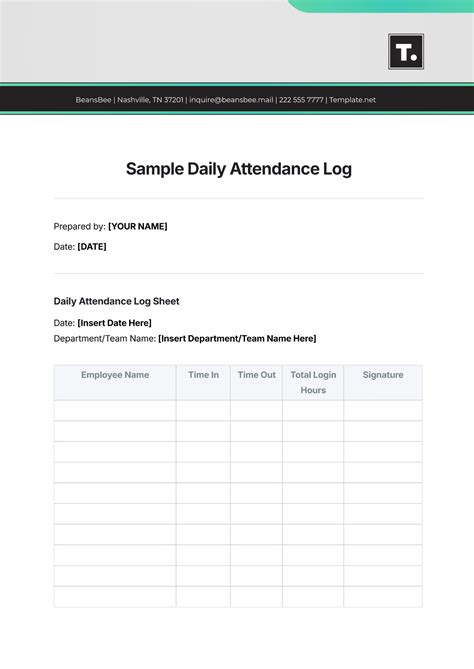 T.

BeansBee | Nashville, TN 37201 | inquire@beansbee.mail | 222 555 7777 | Template.net

Sample Daily Attendance Log

Prepared by: [YOUR NAME]

Date: [DATE]

Daily Attendance Log Sheet

Date: [Insert Date Here]

Department/Team Name: [Insert Department/Team Name Here]

| Employee Name | Time In | Time Out | Total Login Hours | Signature |
|---|---|---|---|---|
| | | | | |
| | | | | |
| | | | | |
| | | | | |
| | | | | |
| | | | | |
| | | | | |
| | | | | |
| | | | | |
| | | | | |